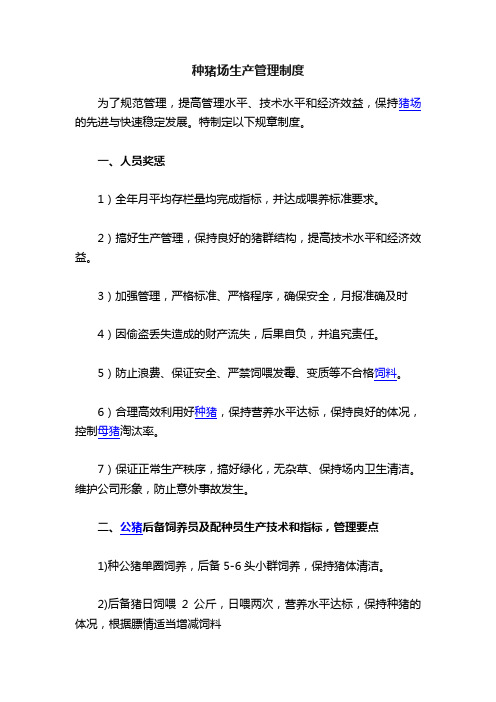 种猪场生产管理制度

为了规范管理，提高管理水平、技术水平和经济效益，保持猪场的先进与快速稳定发展。特制定以下规章制度。

一、人员奖惩

1）全年月平均存栏量均完成指标，并达成喂养标准要求。

2）搞好生产管理，保持良好的猪群结构，提高技术水平和经济效益。

3）加强管理，严格标准、严格程序，确保安全，月报准确及时

4）因偷盗丢失造成的财产流失，后果自负，并追究责任。

5）防止浪费、保证安全、严禁饲喂发霉、变质等不合格饲料。

6）合理高效利用好种猪，保持营养水平达标，保持良好的体况，控制母猪淘汰率。

7）保证正常生产秩序，搞好绿化，无杂草、保持场内卫生清洁。维护公司形象，防止意外事故发生。

二、公猪后备饲养员及配种员生产技术和指标，管理要点

1)种公猪单圈饲养，后备 5-6 头小群饲养，保持猪体清洁。

2)后备猪日饲喂 2 公斤，日喂两次，营养水平达标，保持种猪的体况，根据膘情适当增减饲料